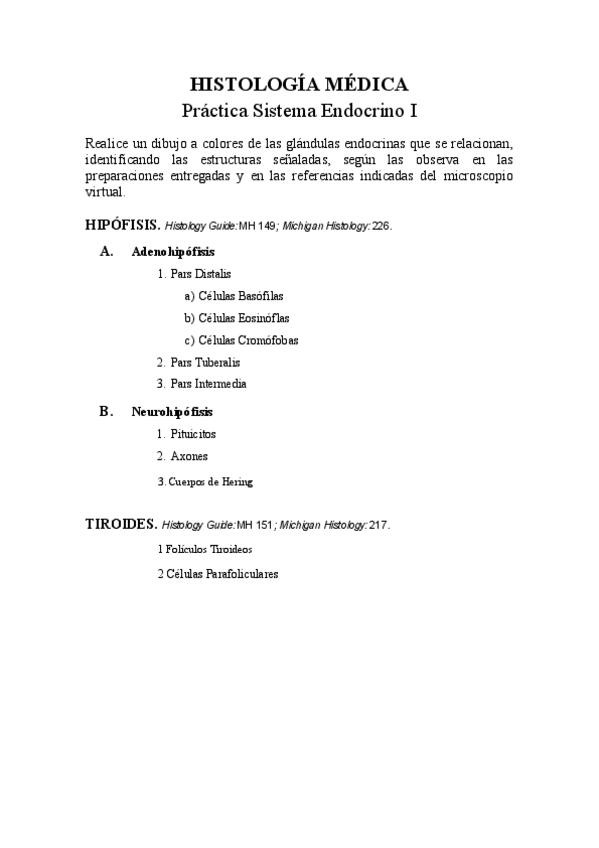 HISTOLOGÍA MÉDICA
Práctica Sistema Endocrino I

Realice un dibujo a colores de las glándulas endocrinas que se relacionan, identificando las estructuras señaladas, según las observa en las preparaciones entregadas y en las referencias indicadas del microscopio virtual.

HIPÓFISIS. Histology Guide: MH 149; Michigan Histology: 226.

A. Adenohipófisis

1. Pars Distalis

a) Células Basófilas

b) Células Eosinóflas

c) Células Cromófobas

2. Pars Tuberalis

3. Pars Intermedia

B. Neurohipófisis

1. Pituicitos

2. Axones

3. Cuerpos de Hering

TIROIDES. Histology Guide: MH 151; Michigan Histology: 217.

1 Folículos Tiroideos

2 Células Parafoliculares